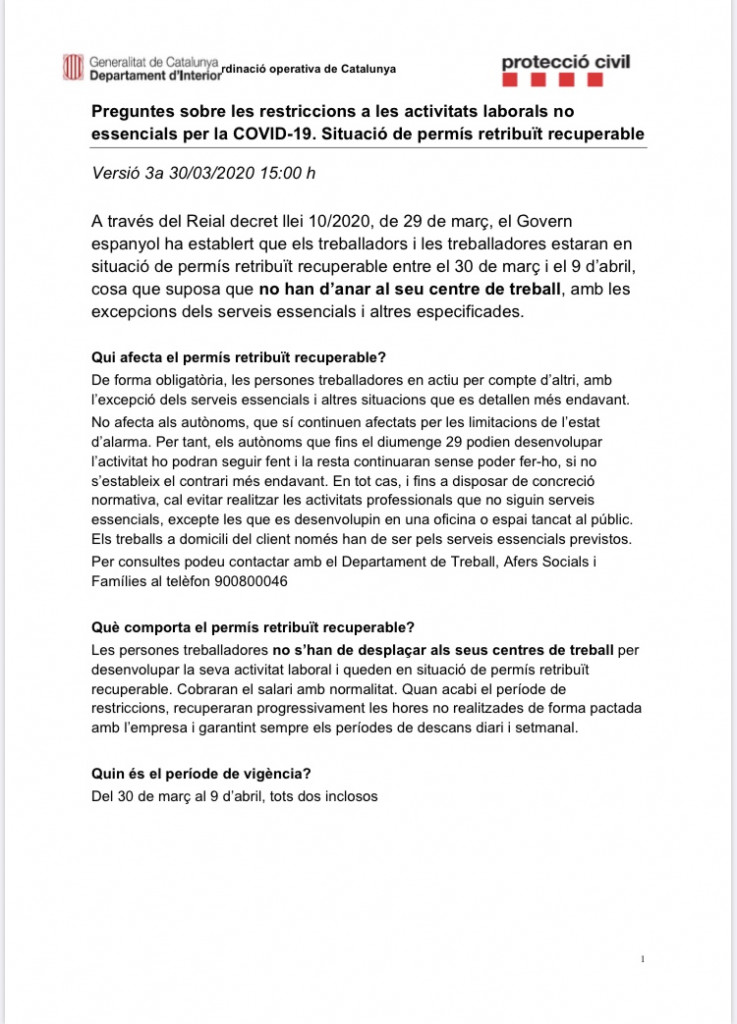 Generalitat de Catalunya
Departament d'Interior rdinació operativa de Catalunya

protecció civil

Preguntes sobre les restriccions a les activitats laborals no essencials per la COVID-19. Situació de permís retribuït recuperable

Versió 3a 30/03/2020 15:00 h

A través del Reial decret llei 10/2020, de 29 de març, el Govern espanyol ha establert que els treballadors i les treballadores estaran en situació de permís retribuït recuperable entre el 30 de març i el 9 d'abril, cosa que suposa que no han d'anar al seu centre de treball, amb les excepcions dels serveis essencials i altres especificades.

Qui afecta el permís retribuït recuperable?
De forma obligatòria, les persones treballadores en actiu per compte d'altri, amb l'excepció dels serveis essencials i altres situacions que es detallen més endavant.
No afecta als autònoms, que sí continuen afectats per les limitacions de l'estat d'alarma. Per tant, els autònoms que fins el diumenge 29 podien desenvolupar l'activitat ho podran seguir fent i la resta continuaran sense poder fer-ho, si no s'estableix el contrari més endavant. En tot cas, i fins a disposar de concreció normativa, cal evitar realitzar les activitats professionals que no siguin serveis essencials, excepte les que es desenvolupin en una oficina o espai tancat al públic. Els treballs a domicili del client només han de ser pels serveis essencials previstos.
Per consultes podeu contactar amb el Departament de Treball, Afers Socials i Famílies al telèfon 900800046

Què comporta el permís retribuït recuperable?
Les persones treballadores no s'han de desplaçar als seus centres de treball per desenvolupar la seva activitat laboral i queden en situació de permís retribuït recuperable. Cobraran el salari amb normalitat. Quan acabi el període de restriccions, recuperaran progressivament les hores no realitzades de forma pactada amb l'empresa i garantint sempre els períodes de descans diari i setmanal.

Quin és el període de vigència?
Del 30 de març al 9 d'abril, tots dos inclosos

1